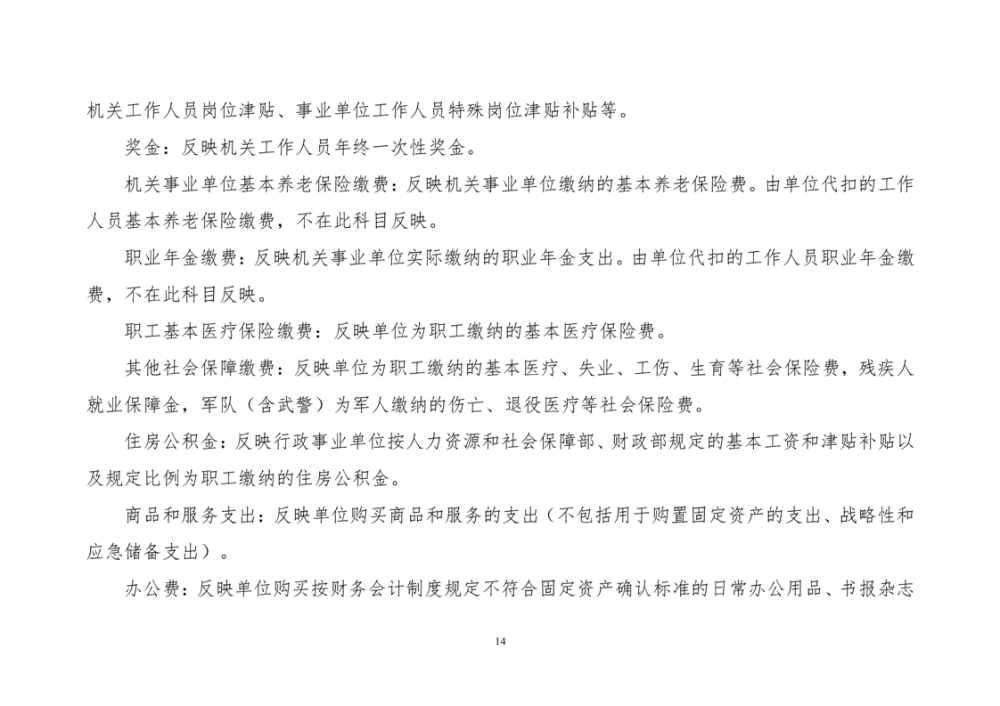 机关工作人员岗位津贴、事业单位工作人员特殊岗位津贴补贴等。

奖金：反映机关工作人员年终一次性奖金。

机关事业单位基本养老保险缴费：反映机关事业单位缴纳的基本养老保险费。由单位代扣的工作人员基本养老保险缴费，不在此科目反映。

职业年金缴费：反映机关事业单位实际缴纳的职业年金支出。由单位代扣的工作人员职业年金缴费，不在此科目反映。

职工基本医疗保险缴费：反映单位为职工缴纳的基本医疗保险费。

其他社会保障缴费：反映单位为职工缴纳的基本医疗、失业、工伤、生育等社会保险费，残疾人就业保障金，军队（含武警）为军人缴纳的伤亡、退役医疗等社会保险费。

住房公积金：反映行政事业单位按人力资源和社会保障部、财政部规定的基本工资和津贴补贴以及规定比例为职工缴纳的住房公积金。

商品和服务支出：反映单位购买商品和服务的支出（不包括用于购置固定资产的支出、战略性和应急储备支出）。

办公费：反映单位购买按财务会计制度规定不符合固定资产确认标准的日常办公用品、书报杂志

14